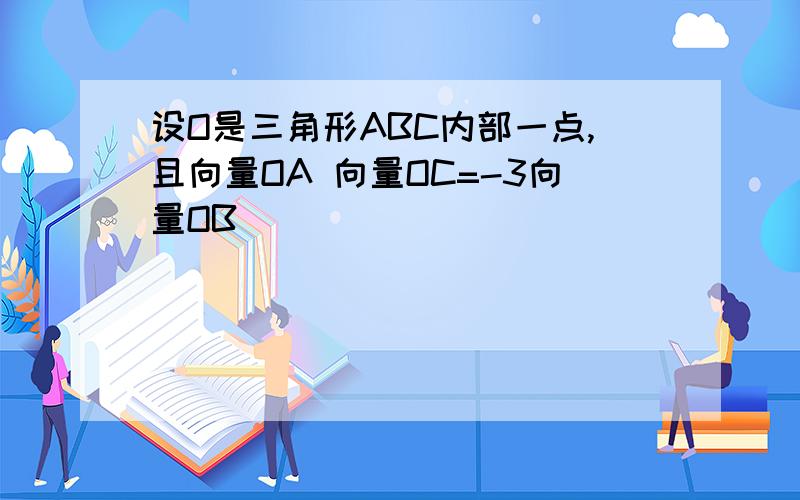 设O是三角形ABC内部一点,且向量OA 向量OC=-3向量OB